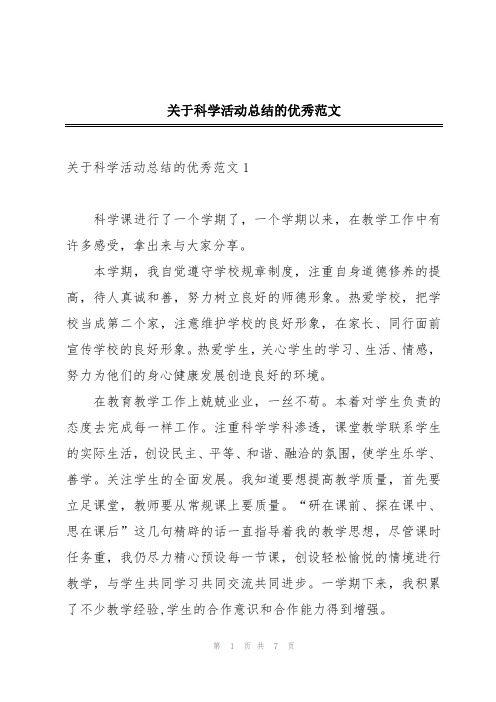 关于科学活动总结的优秀范文

关于科学活动总结的优秀范文 1

科学课进行了一个学期了，一个学期以来，在教学工作中有许多感受，拿出来与大家分享。

本学期，我自觉遵守学校规章制度，注重自身道德修养的提高，待人真诚和善，努力树立良好的师德形象。热爱学校，把学校当成第二个家，注意维护学校的良好形象，在家长、同行面前宣传学校的良好形象。热爱学生，关心学生的学习、生活、情感，努力为他们的身心健康发展创造良好的环境。

在教育教学工作上兢兢业业，一丝不苟。本着对学生负责的态度去完成每一样工作。注重科学学科渗透，课堂教学联系学生的实际生活，创设民主、平等、和谐、融洽的氛围，使学生乐学、善学。关注学生的全面发展。我知道要想提高教学质量，首先要立足课堂，教师要从常规课上要质量。“研在课前、探在课中、思在课后”这几句精辟的话一直指导着我的教学思想，尽管课时任务重，我仍尽力精心预设每一节课，创设轻松愉悦的情境进行教学，与学生共同学习共同交流共同进步。一学期下来，我积累了不少教学经验,学生的合作意识和合作能力得到增强。

第 1 页 共 7 页